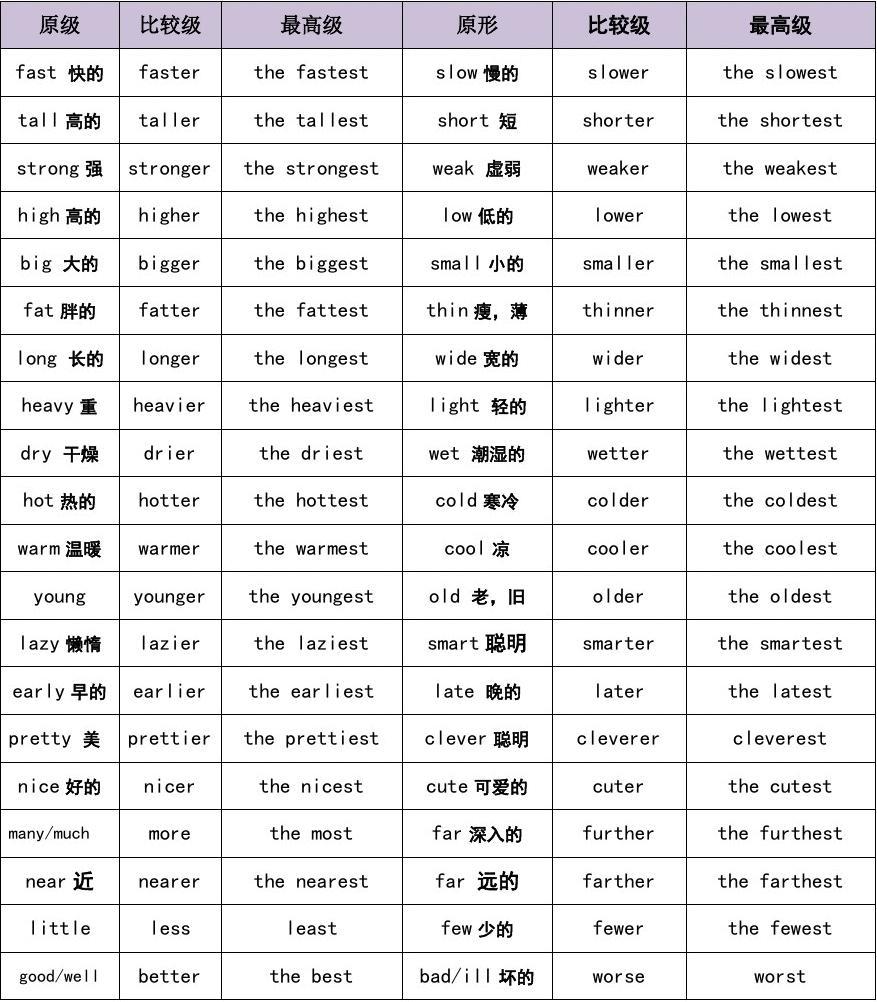 | 原级 | 比较级 | 最高级 | 原形 | 比较级 | 最高级 |
|---|---|---|---|---|---|
| fast 快的 | faster | the fastest | slow 慢的 | slower | the slowest |
| tall 高的 | taller | the tallest | short 短 | shorter | the shortest |
| strong 强 | stronger | the strongest | weak 虚弱 | weaker | the weakest |
| high 高的 | higher | the highest | low 低的 | lower | the lowest |
| big 大的 | bigger | the biggest | small 小的 | smaller | the smallest |
| fat 胖的 | fatter | the fattest | thin 瘦，薄 | thinner | the thinnest |
| long 长的 | longer | the longest | wide 宽的 | wider | the widest |
| heavy 重 | heavier | the heaviest | light 轻的 | lighter | the lightest |
| dry 干燥 | drier | the driest | wet 潮湿的 | wetter | the wettest |
| hot 热的 | hotter | the hottest | cold 寒冷 | colder | the coldest |
| warm 温暖 | warmer | the warmest | cool 凉 | cooler | the coolest |
| young | younger | the youngest | old 老，旧 | older | the oldest |
| lazy 懒惰 | lazier | the laziest | smart 聪明 | smarter | the smartest |
| early 早的 | earlier | the earliest | late 晚的 | later | the latest |
| pretty 美 | prettier | the prettiest | clever 聪明 | cleverer | cleverest |
| nice 好的 | nicer | the nicest | cute 可爱的 | cuter | the cutest |
| many/much | more | the most | far 深入的 | further | the furthest |
| near 近 | nearer | the nearest | far 远的 | farther | the farthest |
| little | less | least | few 少的 | fewer | the fewest |
| good/well | better | the best | bad/ill 坏的 | worse | worst |